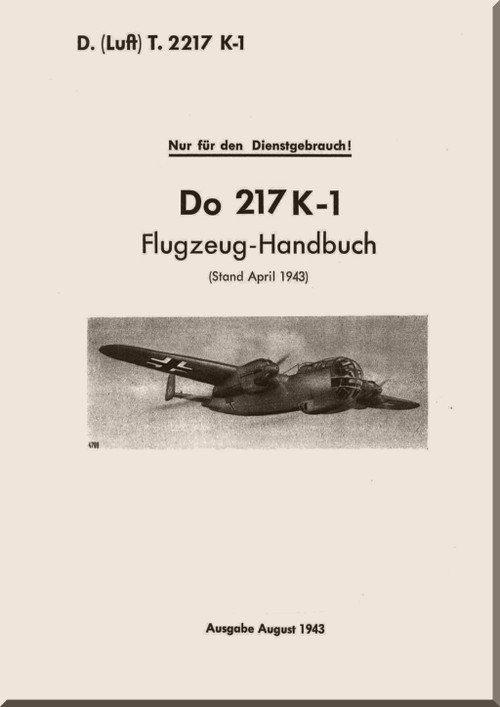 D. (Luft) T. 2217 K-1

Nur für den Dienstgebrauch!

Do 217 K-1
Flugzeug-Handbuch
(Stand April 1943)

4700

Ausgabe August 1943